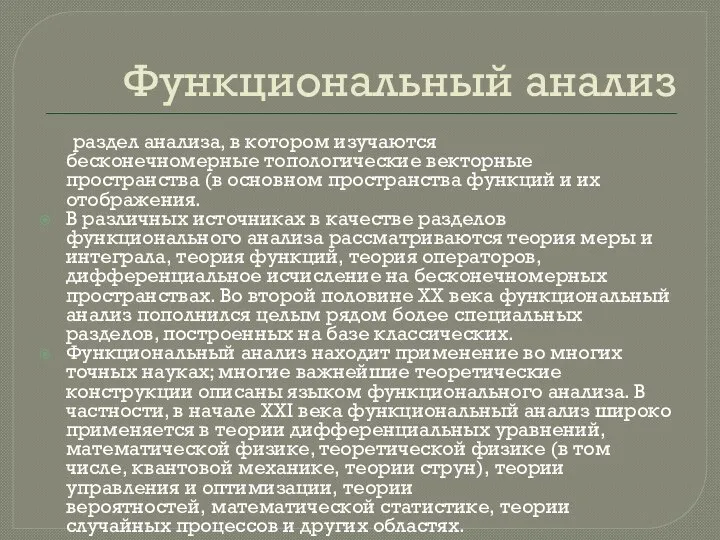 Функциональный анализ

раздел анализа, в котором изучаются бесконечномерные топологические векторные пространства (в основном пространства функций и их отображения.

В различных источниках в качестве разделов функционального анализа рассматриваются теория меры и интеграла, теория функций, теория операторов, дифференциальное исчисление на бесконечномерных пространствах. Во второй половине XX века функциональный анализ пополнился целым рядом более специальных разделов, построенных на базе классических.

Функциональный анализ находит применение во многих точных науках; многие важнейшие теоретические конструкции описаны языком функционального анализа. В частности, в начале XXI века функциональный анализ широко применяется в теории дифференциальных уравнений, математической физике, теоретической физике (в том числе, квантовой механике, теории струн), теории управления и оптимизации, теории вероятностей, математической статистике, теории случайных процессов и других областях.